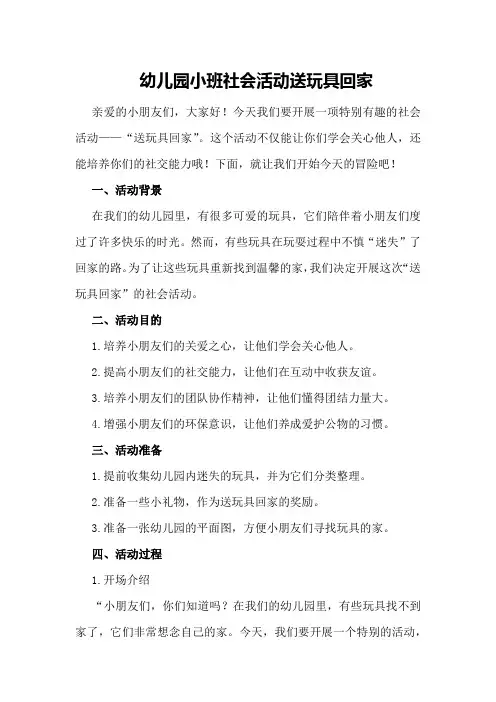 幼儿园小班社会活动送玩具回家

亲爱的小朋友们，大家好！今天我们要开展一项特别有趣的社会活动——“送玩具回家”。这个活动不仅能让你们学会关心他人，还能培养你们的社交能力哦！下面，就让我们开始今天的冒险吧！

一、活动背景

在我们的幼儿园里，有很多可爱的玩具，它们陪伴着小朋友们度过了许多快乐的时光。然而，有些玩具在玩耍过程中不慎“迷失”了回家的路。为了让这些玩具重新找到温馨的家，我们决定开展这次“送玩具回家”的社会活动。

二、活动目的

1.培养小朋友们的关爱之心，让他们学会关心他人。

2.提高小朋友们的社交能力，让他们在互动中收获友谊。

3.培养小朋友们的团队协作精神，让他们懂得团结力量大。

4.增强小朋友们的环保意识，让他们养成爱护公物的习惯。

三、活动准备

1.提前收集幼儿园内迷失的玩具，并为它们分类整理。

2.准备一些小礼物，作为送玩具回家的奖励。

3.准备一张幼儿园的平面图，方便小朋友们寻找玩具的家。

四、活动过程

1.开场介绍

“小朋友们，你们知道吗？在我们的幼儿园里，有些玩具找不到家了，它们非常想念自己的家。今天，我们要开展一个特别的活动，